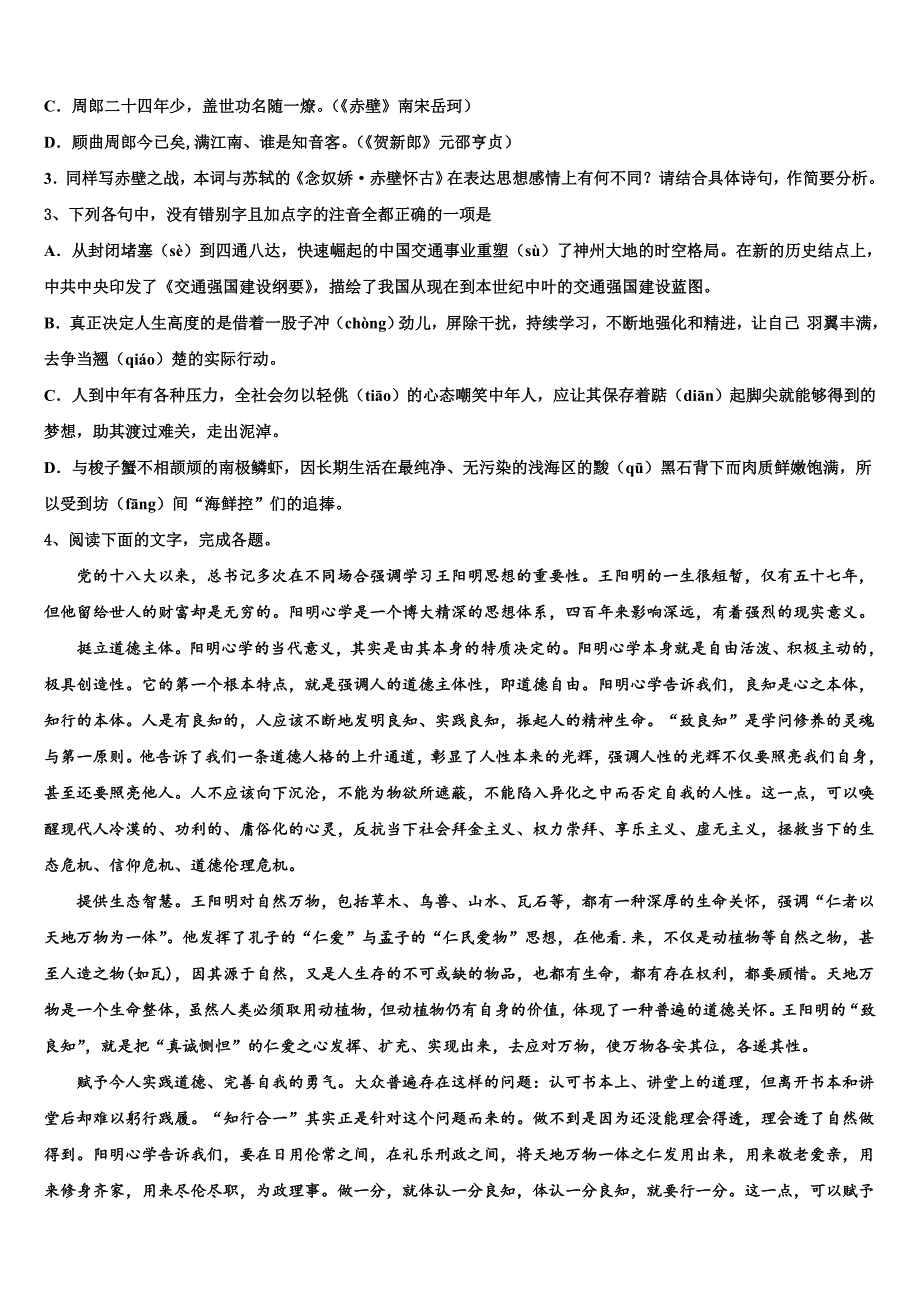 C．周郎二十四年少，盖世功名随一燎。(《赤壁》南宋岳珂)

D．顾曲周郎今已矣，满江南、谁是知音客。(《贺新郎》元邵亨贞)

3．同样写赤壁之战，本词与苏轼的《念奴娇·赤壁怀古》在表达思想感情上有何不同？请结合具体诗句，作简要分析。

3、下列各句中，没有错别字且加点字的注音全都正确的一项是

A．从封闭堵塞（sè）到四通八达，快速崛起的中国交通事业重塑（sù）了神州大地的时空格局。在新的历史结点上，中共中央印发了《交通强国建设纲要》，描绘了我国从现在到本世纪中叶的交通强国建设蓝图。

B．真正决定人生高度的是借着一股子冲（chòng）劲儿，屏除干扰，持续学习，不断地强化和精进，让自己 羽翼丰满，去争当翘（qiáo）楚的实际行动。

C．人到中年有各种压力，全社会勿以轻佻（tiāo）的心态嘲笑中年人，应让其保存着踮（diān）起脚尖就能够得到的梦想，助其渡过难关，走出泥淖。

D．与梭子蟹不相颉颃的南极鳞虾，因长期生活在最纯净、无污染的浅海区的黢（qū）黑石背下而肉质鲜嫩饱满，所以受到坊（fāng）间“海鲜控”们的追捧。

4、阅读下面的文字，完成各题。

党的十八大以来，总书记多次在不同场合强调学习王阳明思想的重要性。王阳明的一生很短暂，仅有五十七年，但他留给世人的财富却是无穷的。阳明心学是一个博大精深的思想体系，四百年来影响深远，有着强烈的现实意义。

挺立道德主体。阳明心学的当代意义，其实是由其本身的特质决定的。阳明心学本身就是自由活泼、积极主动的，极具创造性。它的第一个根本特点，就是强调人的道德主体性，即道德自由。阳明心学告诉我们，良知是心之本体，知行的本体。人是有良知的，人应该不断地发明良知、实践良知，振起人的精神生命。“致良知”是学问修养的灵魂与第一原则。他告诉了我们一条道德人格的上升通道，彰显了人性本来的光辉，强调人性的光辉不仅要照亮我们自身，甚至还要照亮他人。人不应该向下沉沦，不能为物欲所遮蔽，不能陷入异化之中而否定自我的人性。这一点，可以唤醒现代人冷漠的、功利的、庸俗化的心灵，反抗当下社会拜金主义、权力崇拜、享乐主义、虚无主义，拯救当下的生态危机、信仰危机、道德伦理危机。

提供生态智慧。王阳明对自然万物，包括草木、鸟兽、山水、瓦石等，都有一种深厚的生命关怀，强调“仁者以天地万物为一体”。他发挥了孔子的“仁爱”与孟子的“仁民爱物”思想，在他看.来，不仅是动植物等自然之物，甚至人造之物(如瓦)，因其源于自然，又是人生存的不可或缺的物品，也都有生命，都有存在权利，都要顾惜。天地万物是一个生命整体，虽然人类必须取用动植物，但动植物仍有自身的价值，体现了一种普遍的道德关怀。王阳明的“致良知”，就是把“真诚恻怛”的仁爱之心发挥、扩充、实现出来，去应对万物，使万物各安其位，各遂其性。

赋予今人实践道德、完善自我的勇气。大众普遍存在这样的问题：认可书本上、讲堂上的道理，但离开书本和讲堂后却难以躬行践履。“知行合一”其实正是针对这个问题而来的。做不到是因为还没能理会得透，理会透了自然做得到。阳明心学告诉我们，要在日用伦常之间，在礼乐刑政之间，将天地万物一体之仁发用出来，用来敬老爱亲，用来修身齐家，用来尽伦尽职，为政理事。做一分，就体认一分良知，体认一分良知，就要行一分。这一点，可以赋予